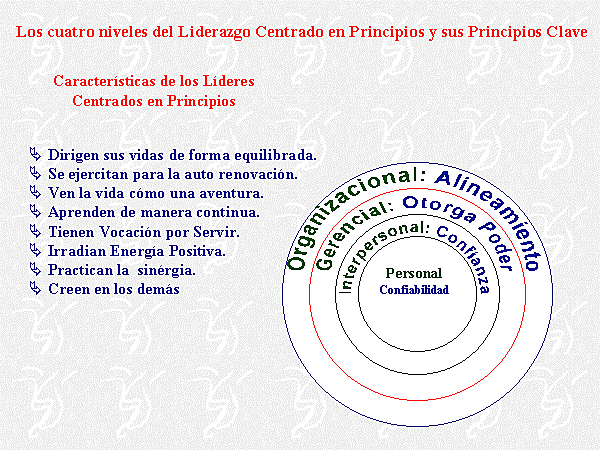 Los cuatro niveles del Liderazgo Centrado en Principios y sus Principios Clave

Características de los Líderes Centrados en Principios

Dirigen sus vidas de forma equilibrada.
Se ejercitan para la auto renovación.
Ven la vida cómo una aventura.
Aprenden de manera continua.
Tienen Vocación por Servir.
Irradian Energía Positiva.
Practican la sinérgia.
Creen en los demás

Organizacional: Alineamiento
Gerencial: Otorga Poder
Interpersonal: Confianza
Personal
Confiabilidad